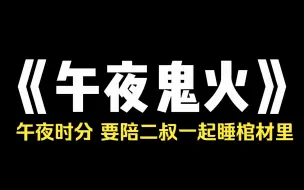 《午夜鬼火》

午夜时分 要陪二叔一起睡棺材里